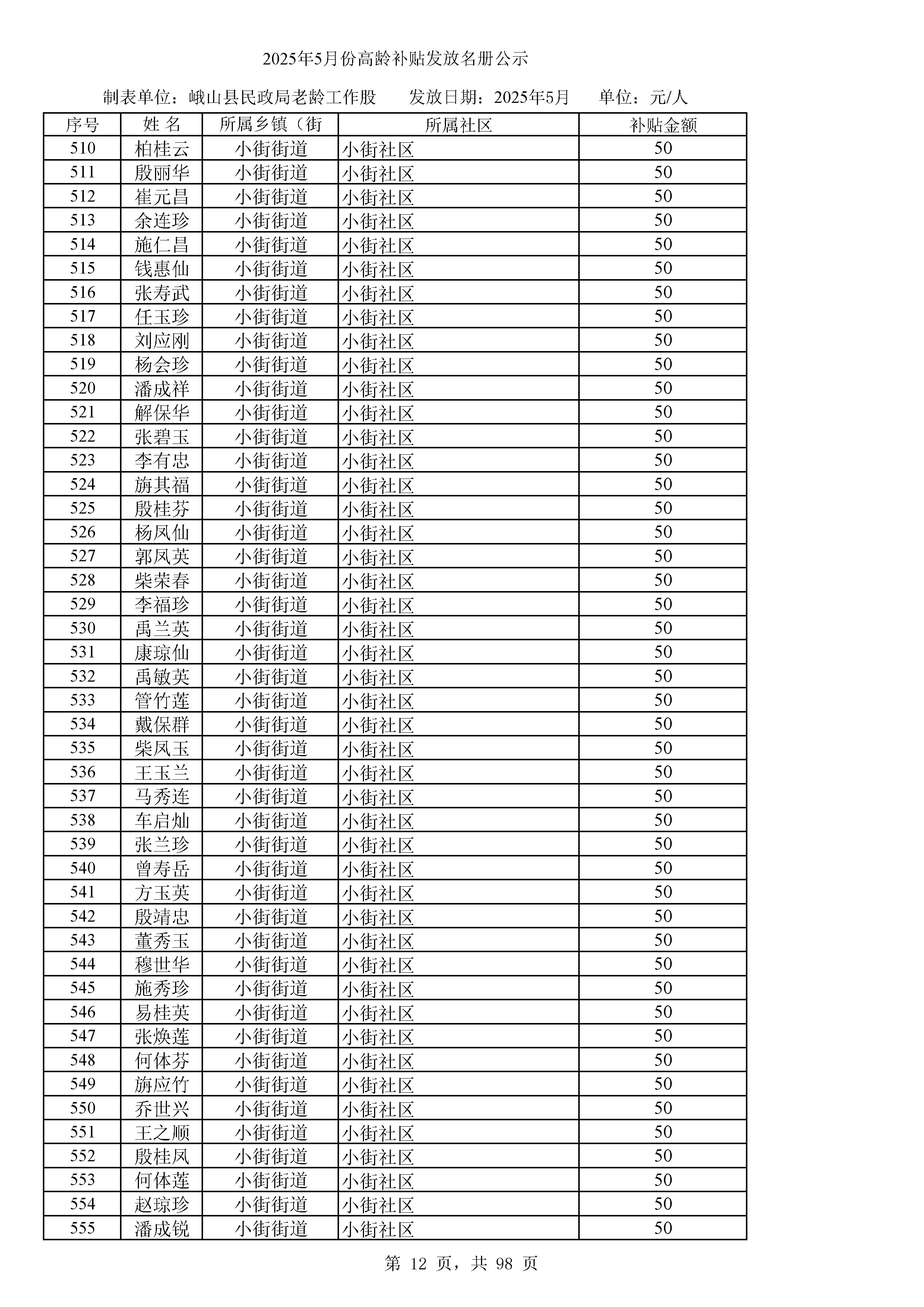 2025年5月份高龄补贴发放名册公示

制表单位：峨山县民政局老龄工作股　　发放日期：2025年5月　　单位：元/人

| 序号 | 姓 名 | 所属乡镇（街 | 所属社区 | 补贴金额 |
|---|---|---|---|---|
| 510 | 柏桂云 | 小街街道 | 小街社区 | 50 |
| 511 | 殷丽华 | 小街街道 | 小街社区 | 50 |
| 512 | 崔元昌 | 小街街道 | 小街社区 | 50 |
| 513 | 余连珍 | 小街街道 | 小街社区 | 50 |
| 514 | 施仁昌 | 小街街道 | 小街社区 | 50 |
| 515 | 钱惠仙 | 小街街道 | 小街社区 | 50 |
| 516 | 张寿武 | 小街街道 | 小街社区 | 50 |
| 517 | 任玉珍 | 小街街道 | 小街社区 | 50 |
| 518 | 刘应刚 | 小街街道 | 小街社区 | 50 |
| 519 | 杨会珍 | 小街街道 | 小街社区 | 50 |
| 520 | 潘成祥 | 小街街道 | 小街社区 | 50 |
| 521 | 解保华 | 小街街道 | 小街社区 | 50 |
| 522 | 张碧玉 | 小街街道 | 小街社区 | 50 |
| 523 | 李有忠 | 小街街道 | 小街社区 | 50 |
| 524 | 旃其福 | 小街街道 | 小街社区 | 50 |
| 525 | 殷桂芬 | 小街街道 | 小街社区 | 50 |
| 526 | 杨凤仙 | 小街街道 | 小街社区 | 50 |
| 527 | 郭凤英 | 小街街道 | 小街社区 | 50 |
| 528 | 柴荣春 | 小街街道 | 小街社区 | 50 |
| 529 | 李福珍 | 小街街道 | 小街社区 | 50 |
| 530 | 禹兰英 | 小街街道 | 小街社区 | 50 |
| 531 | 康琼仙 | 小街街道 | 小街社区 | 50 |
| 532 | 禹敏英 | 小街街道 | 小街社区 | 50 |
| 533 | 管竹莲 | 小街街道 | 小街社区 | 50 |
| 534 | 戴保群 | 小街街道 | 小街社区 | 50 |
| 535 | 柴凤玉 | 小街街道 | 小街社区 | 50 |
| 536 | 王玉兰 | 小街街道 | 小街社区 | 50 |
| 537 | 马秀连 | 小街街道 | 小街社区 | 50 |
| 538 | 车启灿 | 小街街道 | 小街社区 | 50 |
| 539 | 张兰珍 | 小街街道 | 小街社区 | 50 |
| 540 | 曾寿岳 | 小街街道 | 小街社区 | 50 |
| 541 | 方玉英 | 小街街道 | 小街社区 | 50 |
| 542 | 殷靖忠 | 小街街道 | 小街社区 | 50 |
| 543 | 董秀玉 | 小街街道 | 小街社区 | 50 |
| 544 | 穆世华 | 小街街道 | 小街社区 | 50 |
| 545 | 施秀珍 | 小街街道 | 小街社区 | 50 |
| 546 | 易桂英 | 小街街道 | 小街社区 | 50 |
| 547 | 张焕莲 | 小街街道 | 小街社区 | 50 |
| 548 | 何体芬 | 小街街道 | 小街社区 | 50 |
| 549 | 旃应竹 | 小街街道 | 小街社区 | 50 |
| 550 | 乔世兴 | 小街街道 | 小街社区 | 50 |
| 551 | 王之顺 | 小街街道 | 小街社区 | 50 |
| 552 | 殷桂凤 | 小街街道 | 小街社区 | 50 |
| 553 | 何体莲 | 小街街道 | 小街社区 | 50 |
| 554 | 赵琼珍 | 小街街道 | 小街社区 | 50 |
| 555 | 潘成锐 | 小街街道 | 小街社区 | 50 |

第 12 页，共 98 页